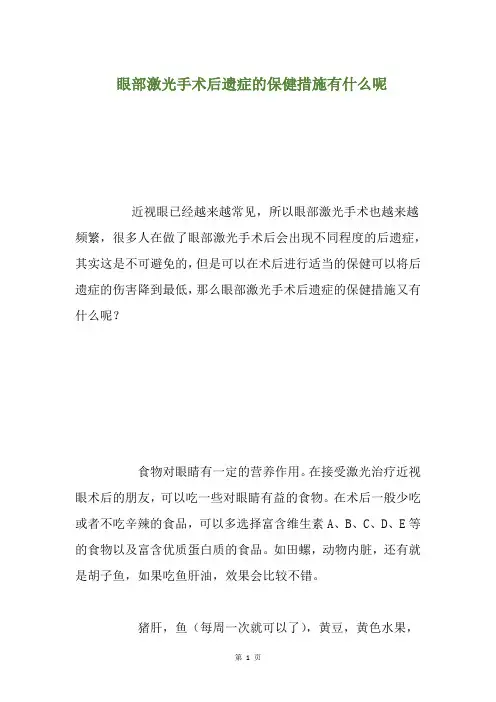 眼部激光手术后遗症的保健措施有什么呢

近视眼已经越来越常见，所以眼部激光手术也越来越频繁，很多人在做了眼部激光手术后会出现不同程度的后遗症，其实这是不可避免的，但是可以在术后进行适当的保健可以将后遗症的伤害降到最低，那么眼部激光手术后遗症的保健措施又有什么呢？

食物对眼睛有一定的营养作用。在接受激光治疗近视眼术后的朋友，可以吃一些对眼睛有益的食物。在术后一般少吃或者不吃辛辣的食品，可以多选择富含维生素 A、B、C、D、E 等的食物以及富含优质蛋白质的食品。如田螺，动物内脏，还有就是胡子鱼，如果吃鱼肝油，效果会比较不错。

猪肝，鱼（每周一次就可以了），黄豆，黄色水果，

第 1 页